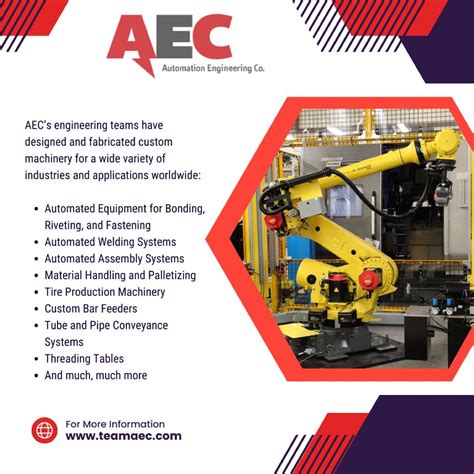 AEC
Automation Engineering Co.

AEC's engineering teams have designed and fabricated custom machinery for a wide variety of industries and applications worldwide:

- Automated Equipment for Bonding, Riveting, and Fastening
- Automated Welding Systems
- Automated Assembly Systems
- Material Handling and Palletizing
- Tire Production Machinery
- Custom Bar Feeders
- Tube and Pipe Conveyance Systems
- Threading Tables
- And much, much more

For More Information
www.teamaec.com